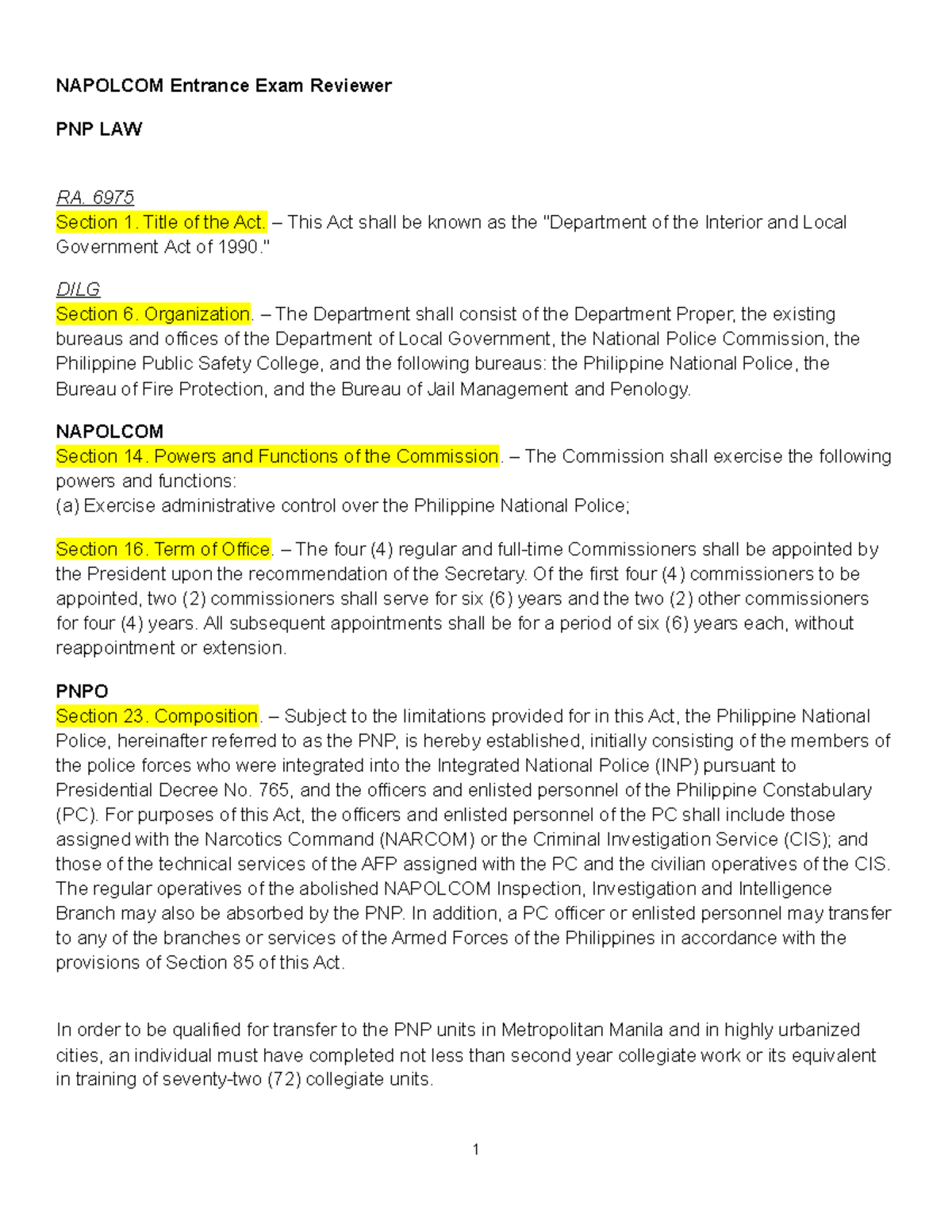 NAPOLCOM Entrance Exam Reviewer

PNP LAW

RA. 6975
Section 1. Title of the Act. – This Act shall be known as the "Department of the Interior and Local Government Act of 1990."

DILG
Section 6. Organization. – The Department shall consist of the Department Proper, the existing bureaus and offices of the Department of Local Government, the National Police Commission, the Philippine Public Safety College, and the following bureaus: the Philippine National Police, the Bureau of Fire Protection, and the Bureau of Jail Management and Penology.

NAPOLCOM
Section 14. Powers and Functions of the Commission. – The Commission shall exercise the following powers and functions:
(a) Exercise administrative control over the Philippine National Police;

Section 16. Term of Office. – The four (4) regular and full-time Commissioners shall be appointed by the President upon the recommendation of the Secretary. Of the first four (4) commissioners to be appointed, two (2) commissioners shall serve for six (6) years and the two (2) other commissioners for four (4) years. All subsequent appointments shall be for a period of six (6) years each, without reappointment or extension.

PNPO
Section 23. Composition. – Subject to the limitations provided for in this Act, the Philippine National Police, hereinafter referred to as the PNP, is hereby established, initially consisting of the members of the police forces who were integrated into the Integrated National Police (INP) pursuant to Presidential Decree No. 765, and the officers and enlisted personnel of the Philippine Constabulary (PC). For purposes of this Act, the officers and enlisted personnel of the PC shall include those assigned with the Narcotics Command (NARCOM) or the Criminal Investigation Service (CIS); and those of the technical services of the AFP assigned with the PC and the civilian operatives of the CIS. The regular operatives of the abolished NAPOLCOM Inspection, Investigation and Intelligence Branch may also be absorbed by the PNP. In addition, a PC officer or enlisted personnel may transfer to any of the branches or services of the Armed Forces of the Philippines in accordance with the provisions of Section 85 of this Act.

In order to be qualified for transfer to the PNP units in Metropolitan Manila and in highly urbanized cities, an individual must have completed not less than second year collegiate work or its equivalent in training of seventy-two (72) collegiate units.

1